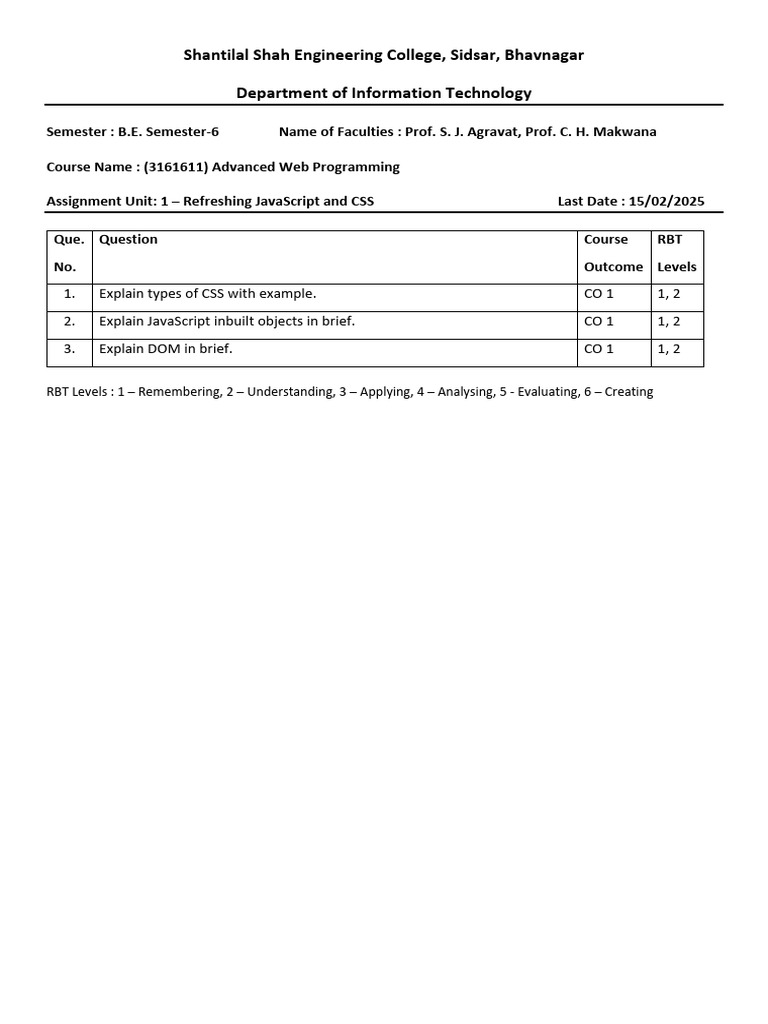 Shantilal Shah Engineering College, Sidsar, Bhavnagar

Department of Information Technology

Semester : B.E. Semester-6 Name of Faculties : Prof. S. J. Agravat, Prof. C. H. Makwana

Course Name : (3161611) Advanced Web Programming

Assignment Unit: 1 – Refreshing JavaScript and CSS Last Date : 15/02/2025

| Que. No. | Question | Course Outcome | RBT Levels |
|---|---|---|---|
| 1. | Explain types of CSS with example. | CO 1 | 1, 2 |
| 2. | Explain JavaScript inbuilt objects in brief. | CO 1 | 1, 2 |
| 3. | Explain DOM in brief. | CO 1 | 1, 2 |

RBT Levels : 1 – Remembering, 2 – Understanding, 3 – Applying, 4 – Analysing, 5 - Evaluating, 6 – Creating